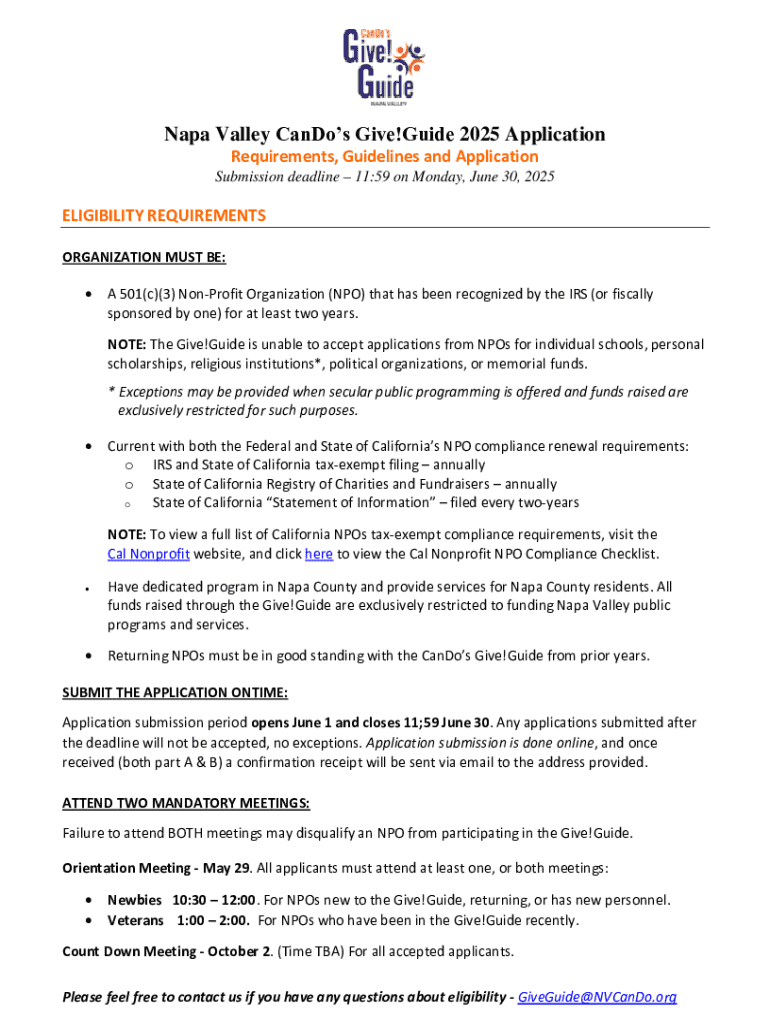 CanDo's Give! Guide NAPA VALLEY

Napa Valley CanDo's Give!Guide 2025 Application

Requirements, Guidelines and Application

Submission deadline – 11:59 on Monday, June 30, 2025

ELIGIBILITY REQUIREMENTS

ORGANIZATION MUST BE:

• A 501(c)(3) Non-Profit Organization (NPO) that has been recognized by the IRS (or fiscally sponsored by one) for at least two years.

NOTE: The Give!Guide is unable to accept applications from NPOs for individual schools, personal scholarships, religious institutions*, political organizations, or memorial funds.

* Exceptions may be provided when secular public programming is offered and funds raised are exclusively restricted for such purposes.

• Current with both the Federal and State of California's NPO compliance renewal requirements:
  o IRS and State of California tax-exempt filing – annually
  o State of California Registry of Charities and Fundraisers – annually
  o State of California "Statement of Information" – filed every two-years

NOTE: To view a full list of California NPOs tax-exempt compliance requirements, visit the Cal Nonprofit website, and click here to view the Cal Nonprofit NPO Compliance Checklist.

• Have dedicated program in Napa County and provide services for Napa County residents. All funds raised through the Give!Guide are exclusively restricted to funding Napa Valley public programs and services.

• Returning NPOs must be in good standing with the CanDo's Give!Guide from prior years.

SUBMIT THE APPLICATION ONTIME:

Application submission period opens June 1 and closes 11;59 June 30. Any applications submitted after the deadline will not be accepted, no exceptions. Application submission is done online, and once received (both part A & B) a confirmation receipt will be sent via email to the address provided.

ATTEND TWO MANDATORY MEETINGS:

Failure to attend BOTH meetings may disqualify an NPO from participating in the Give!Guide.

Orientation Meeting - May 29. All applicants must attend at least one, or both meetings:

• Newbies 10:30 – 12:00. For NPOs new to the Give!Guide, returning, or has new personnel.
• Veterans 1:00 – 2:00. For NPOs who have been in the Give!Guide recently.

Count Down Meeting - October 2. (Time TBA) For all accepted applicants.

Please feel free to contact us if you have any questions about eligibility - GiveGuide@NVCanDo.org